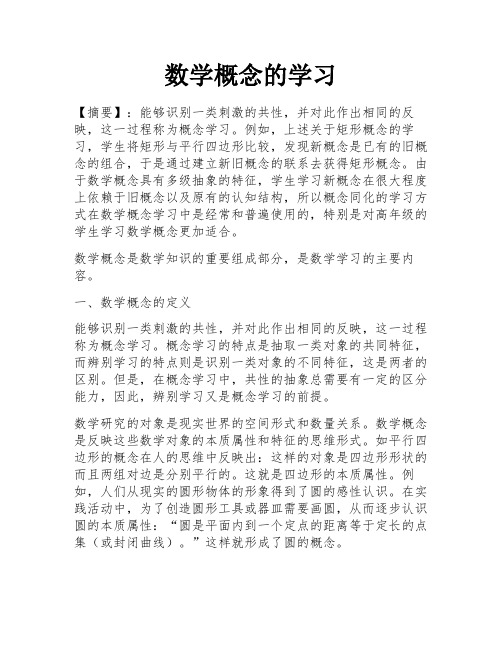 数学概念的学习

【摘要】：能够识别一类刺激的共性，并对此作出相同的反映，这一过程称为概念学习。例如，上述关于矩形概念的学习，学生将矩形与平行四边形比较，发现新概念是已有的旧概念的组合，于是通过建立新旧概念的联系去获得矩形概念。由于数学概念具有多级抽象的特征，学生学习新概念在很大程度上依赖于旧概念以及原有的认知结构，所以概念同化的学习方式在数学概念学习中是经常和普遍使用的，特别是对高年级的学生学习数学概念更加适合。

数学概念是数学知识的重要组成部分，是数学学习的主要内容。

一、数学概念的定义

能够识别一类刺激的共性，并对此作出相同的反映，这一过程称为概念学习。概念学习的特点是抽取一类对象的共同特征，而辨别学习的特点则是识别一类对象的不同特征，这是两者的区别。但是，在概念学习中，共性的抽象总需要有一定的区分能力，因此，辨别学习又是概念学习的前提。

数学研究的对象是现实世界的空间形式和数量关系。数学概念是反映这些数学对象的本质属性和特征的思维形式。如平行四边形的概念在人的思维中反映出：这样的对象是四边形形状的而且两组对边是分别平行的。这就是四边形的本质属性。例如，人们从现实的圆形物体的形象得到了圆的感性认识。在实践活动中，为了创造圆形工具或器皿需要画圆，从而逐步认识圆的本质属性：“圆是平面内到一个定点的距离等于定长的点集（或封闭曲线）。”这样就形成了圆的概念。